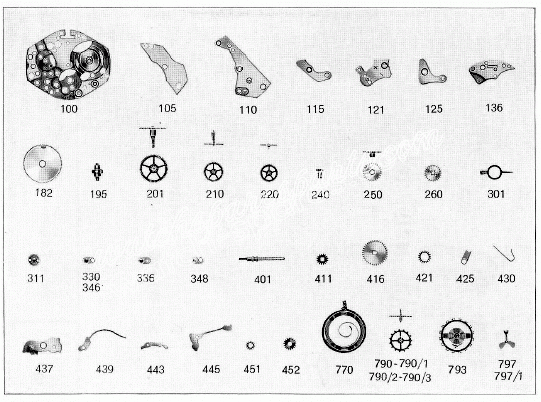 100
105
110
115
121
125
136

182
195
201
210
220
240
250
260
301

311
330
346
335
348
401
411
416
421
425
430

437
439
443
445
451
452
770
790-790/1
790/2-790/3
793
797
797/1